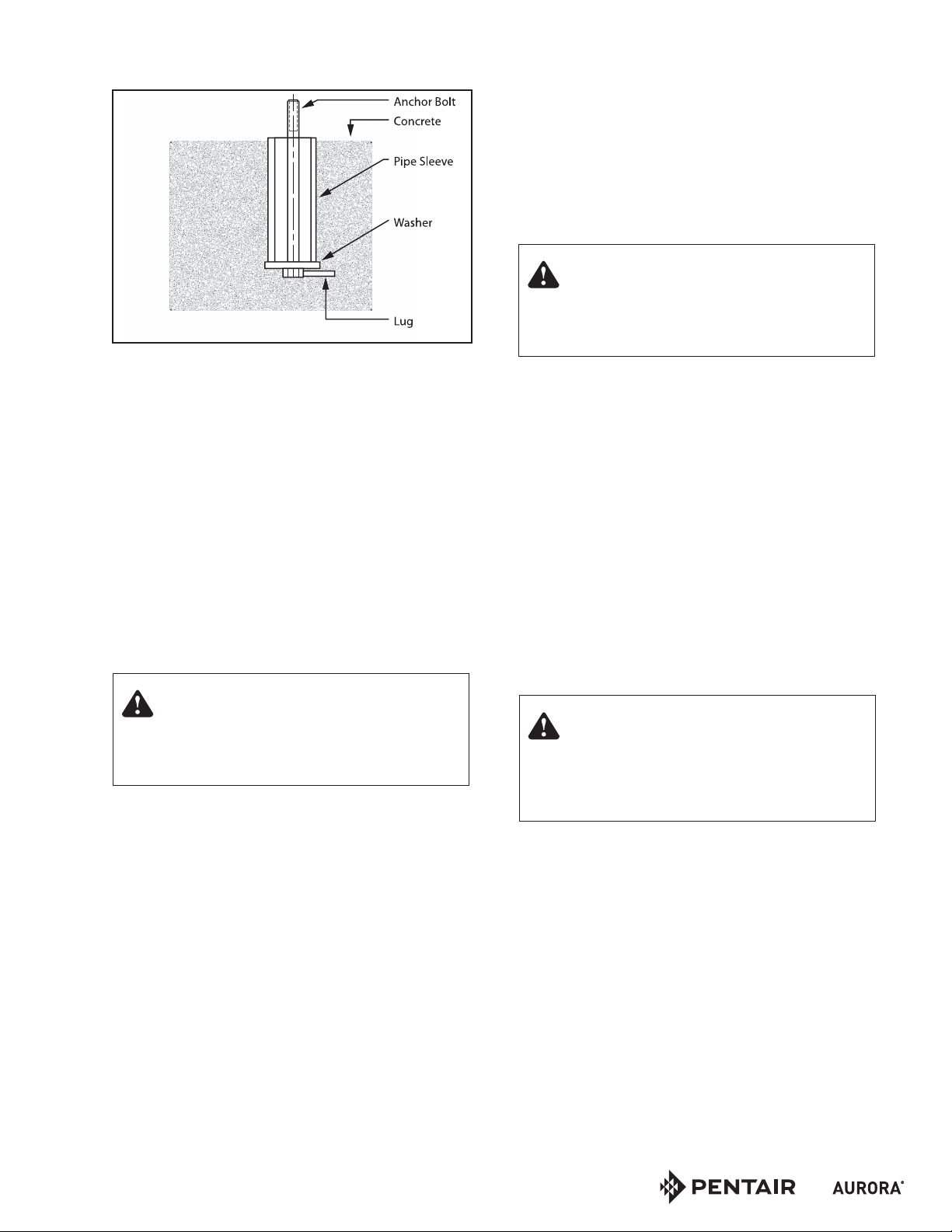 Anchor Bolt
Concrete
Pipe Sleeve
Washer
Lug

PENTAIR

AURORA®